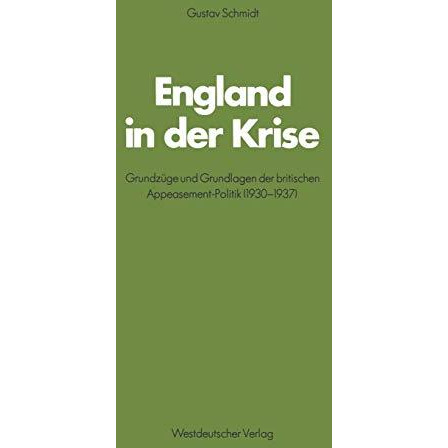 Gustav Schmidt

England in der Krise

Grundzüge und Grundlagen der britischen Appeasement-Politik (1930–1937)

Westdeutscher Verlag